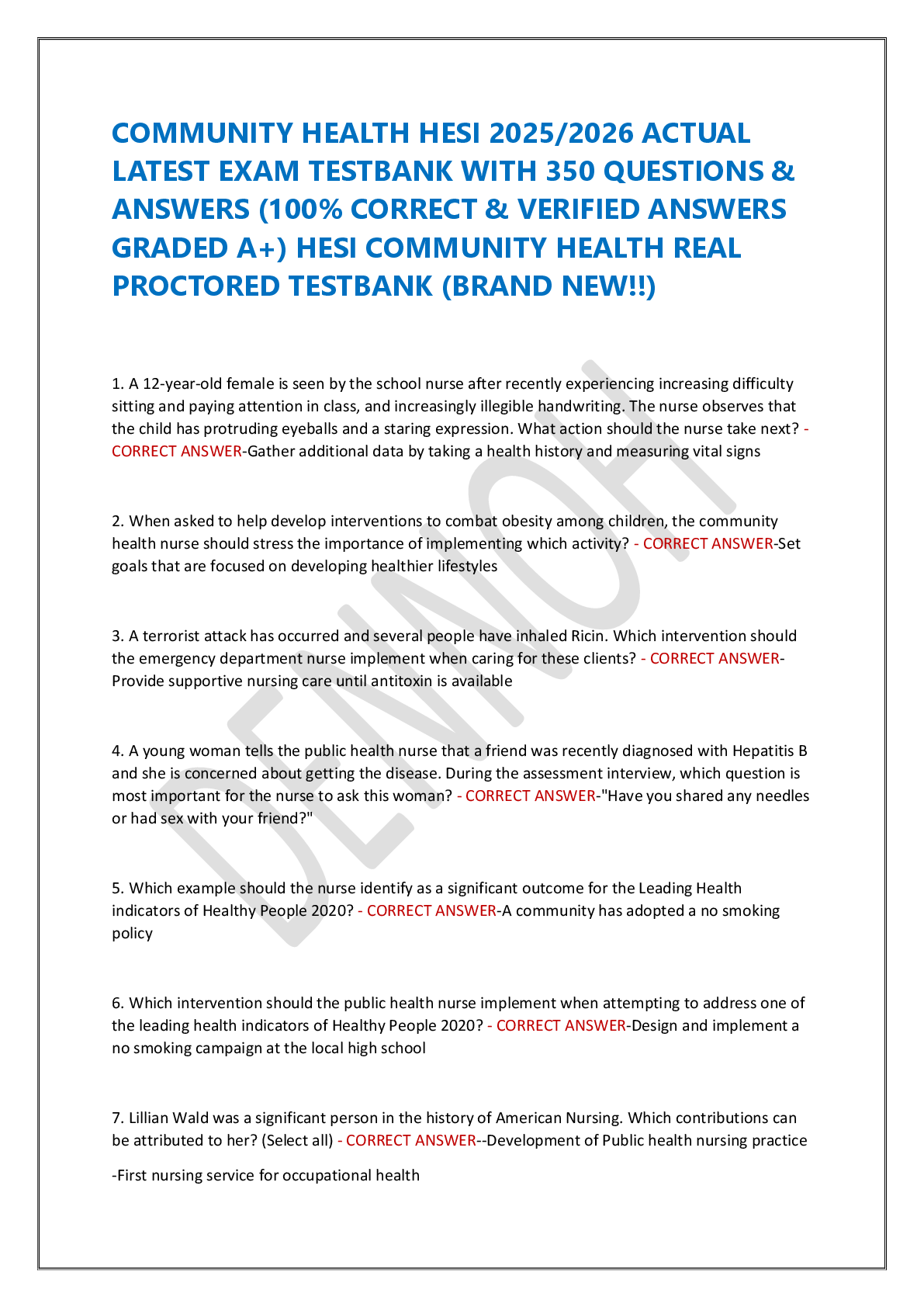 COMMUNITY HEALTH HESI 2025/2026 ACTUAL LATEST EXAM TESTBANK WITH 350 QUESTIONS & ANSWERS (100% CORRECT & VERIFIED ANSWERS GRADED A+) HESI COMMUNITY HEALTH REAL PROCTORED TESTBANK (BRAND NEW!!)

1. A 12-year-old female is seen by the school nurse after recently experiencing increasing difficulty sitting and paying attention in class, and increasingly illegible handwriting. The nurse observes that the child has protruding eyeballs and a staring expression. What action should the nurse take next? - CORRECT ANSWER-Gather additional data by taking a health history and measuring vital signs

2. When asked to help develop interventions to combat obesity among children, the community health nurse should stress the importance of implementing which activity? - CORRECT ANSWER-Set goals that are focused on developing healthier lifestyles

3. A terrorist attack has occurred and several people have inhaled Ricin. Which intervention should the emergency department nurse implement when caring for these clients? - CORRECT ANSWER-Provide supportive nursing care until antitoxin is available

4. A young woman tells the public health nurse that a friend was recently diagnosed with Hepatitis B and she is concerned about getting the disease. During the assessment interview, which question is most important for the nurse to ask this woman? - CORRECT ANSWER-"Have you shared any needles or had sex with your friend?"

5. Which example should the nurse identify as a significant outcome for the Leading Health indicators of Healthy People 2020? - CORRECT ANSWER-A community has adopted a no smoking policy

6. Which intervention should the public health nurse implement when attempting to address one of the leading health indicators of Healthy People 2020? - CORRECT ANSWER-Design and implement a no smoking campaign at the local high school

7. Lillian Wald was a significant person in the history of American Nursing. Which contributions can be attributed to her? (Select all) - CORRECT ANSWER--Development of Public health nursing practice

-First nursing service for occupational health

DENNOH